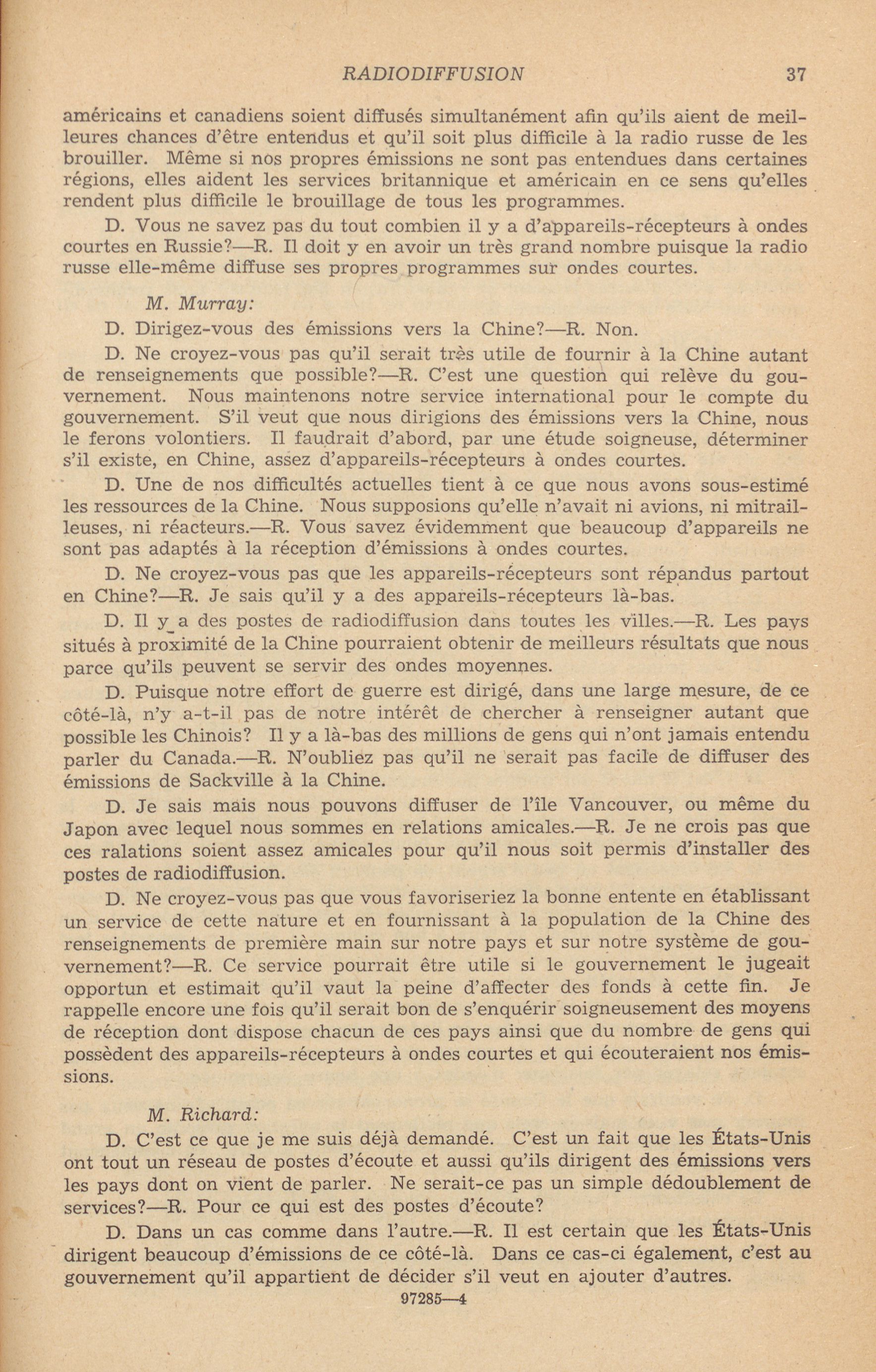 RADIODIFFUSION 37

américains et canadiens soient diffusés simultanément afin qu'ils aient de meilleures chances d'être entendus et qu'il soit plus difficile à la radio russe de les brouiller. Même si nos propres émissions ne sont pas entendues dans certaines régions, elles aident les services britannique et américain en ce sens qu'elles rendent plus difficile le brouillage de tous les programmes.

D. Vous ne savez pas du tout combien il y a d'appareils-récepteurs à ondes courtes en Russie?—R. Il doit y en avoir un très grand nombre puisque la radio russe elle-même diffuse ses propres programmes sur ondes courtes.

M. Murray:

D. Dirigez-vous des émissions vers la Chine?—R. Non.

D. Ne croyez-vous pas qu'il serait très utile de fournir à la Chine autant de renseignements que possible?—R. C'est une question qui relève du gouvernement. Nous maintenons notre service international pour le compte du gouvernement. S'il veut que nous dirigions des émissions vers la Chine, nous le ferons volontiers. Il faudrait d'abord, par une étude soigneuse, déterminer s'il existe, en Chine, assez d'appareils-récepteurs à ondes courtes.

D. Une de nos difficultés actuelles tient à ce que nous avons sous-estimé les ressources de la Chine. Nous supposions qu'elle n'avait ni avions, ni mitrailleuses, ni réacteurs.—R. Vous savez évidemment que beaucoup d'appareils ne sont pas adaptés à la réception d'émissions à ondes courtes.

D. Ne croyez-vous pas que les appareils-récepteurs sont répandus partout en Chine?—R. Je sais qu'il y a des appareils-récepteurs là-bas.

D. Il y a des postes de radiodiffusion dans toutes les villes.—R. Les pays situés à proximité de la Chine pourraient obtenir de meilleurs résultats que nous parce qu'ils peuvent se servir des ondes moyennes.

D. Puisque notre effort de guerre est dirigé, dans une large mesure, de ce côté-là, n'y a-t-il pas de notre intérêt de chercher à renseigner autant que possible les Chinois? Il y a là-bas des millions de gens qui n'ont jamais entendu parler du Canada.—R. N'oubliez pas qu'il ne serait pas facile de diffuser des émissions de Sackville à la Chine.

D. Je sais mais nous pouvons diffuser de l'île Vancouver, ou même du Japon avec lequel nous sommes en relations amicales.—R. Je ne crois pas que ces ralations soient assez amicales pour qu'il nous soit permis d'installer des postes de radiodiffusion.

D. Ne croyez-vous pas que vous favoriseriez la bonne entente en établissant un service de cette nature et en fournissant à la population de la Chine des renseignements de première main sur notre pays et sur notre système de gouvernement?—R. Ce service pourrait être utile si le gouvernement le jugeait opportun et estimait qu'il vaut la peine d'affecter des fonds à cette fin. Je rappelle encore une fois qu'il serait bon de s'enquérir soigneusement des moyens de réception dont dispose chacun de ces pays ainsi que du nombre de gens qui possèdent des appareils-récepteurs à ondes courtes et qui écouteraient nos émissions.

M. Richard:

D. C'est ce que je me suis déjà demandé. C'est un fait que les États-Unis ont tout un réseau de postes d'écoute et aussi qu'ils dirigent des émissions vers les pays dont on vient de parler. Ne serait-ce pas un simple dédoublement de services?—R. Pour ce qui est des postes d'écoute?

D. Dans un cas comme dans l'autre.—R. Il est certain que les États-Unis dirigent beaucoup d'émissions de ce côté-là. Dans ce cas-ci également, c'est au gouvernement qu'il appartient de décider s'il veut en ajouter d'autres.

97285—4